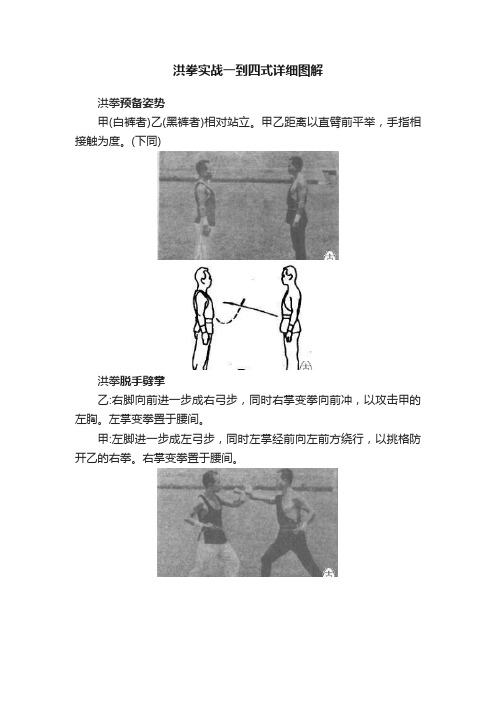 洪拳实战一到四式详细图解

洪拳预备姿势

甲(白裤者)乙(黑裤者)相对站立。甲乙距离以直臂前平举，手指相接触为度。(下同)

洪拳脱手劈掌

乙:右脚向前进一步成右弓步，同时右掌变拳向前冲，以攻击甲的左胸。左掌变拳置于腰间。

甲:左脚进一步成左弓步，同时左掌经前向左前方绕行，以挑格防开乙的右拳。右掌变拳置于腰间。